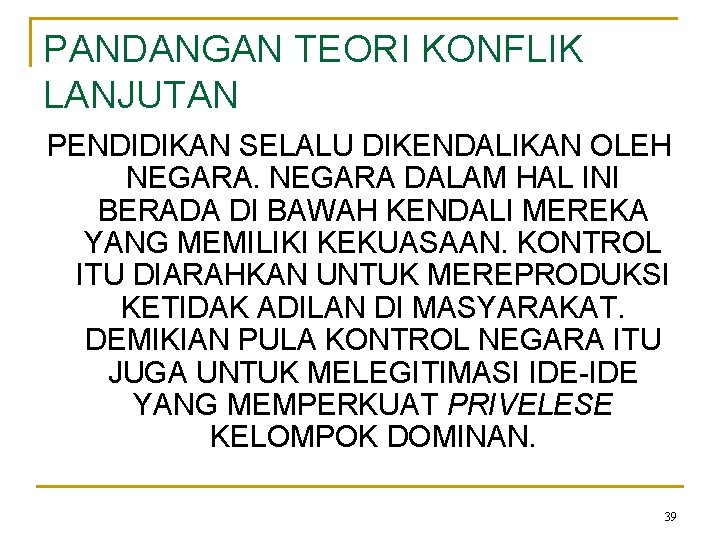 PANDANGAN TEORI KONFLIK LANJUTAN

PENDIDIKAN SELALU DIKENDALIKAN OLEH NEGARA. NEGARA DALAM HAL INI BERADA DI BAWAH KENDALI MEREKA YANG MEMILIKI KEKUASAAN. KONTROL ITU DIARAHKAN UNTUK MEREPRODUKSI KETIDAK ADILAN DI MASYARAKAT. DEMIKIAN PULA KONTROL NEGARA ITU JUGA UNTUK MELEGITIMASI IDE-IDE YANG MEMPERKUAT PRIVELESE KELOMPOK DOMINAN.

39